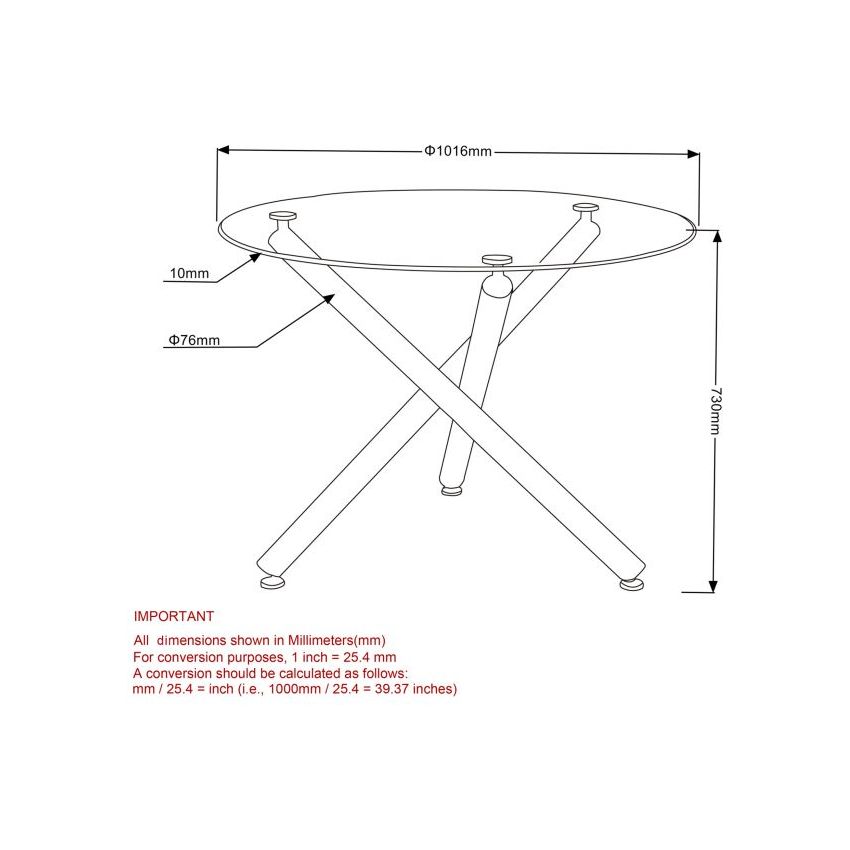 Φ1016mm

10mm

Φ76mm

730mm

IMPORTANT

All dimensions shown in Millimeters(mm)
For conversion purposes, 1 inch = 25.4 mm
A conversion should be calculated as follows:
mm / 25.4 = inch (i.e., 1000mm / 25.4 = 39.37 inches)